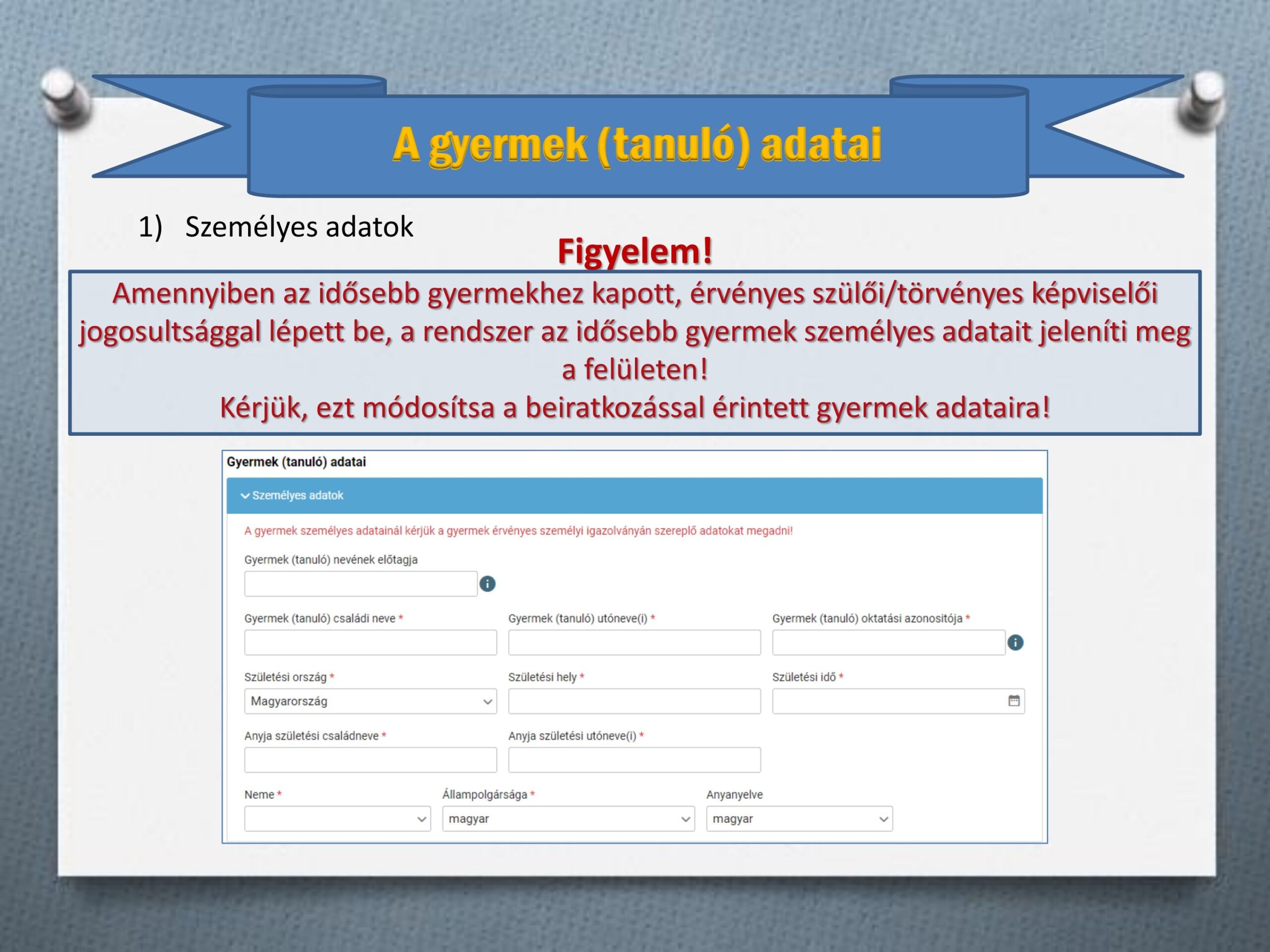 A gyermek (tanuló) adatai

1) Személyes adatok

Figyelem!

Amennyiben az idősebb gyermekhez kapott, érvényes szülői/törvényes képviselői jogosultsággal lépett be, a rendszer az idősebb gyermek személyes adatait jeleníti meg a felületen!
Kérjük, ezt módosítsa a beiratkozással érintett gyermek adataira!

Gyermek (tanuló) adatai

Személyes adatok

A gyermek személyes adatainál kérjük a gyermek érvényes személyi igazolványán szereplő adatokat megadni!

Gyermek (tanuló) nevének előtagja

Gyermek (tanuló) családi neve *

Gyermek (tanuló) utóneve(i) *

Gyermek (tanuló) oktatási azonosítója *

Születési ország *

Magyarország

Születési hely *

Születési idő *

Anyja születési családneve *

Anyja születési utóneve(i) *

Neme *

Állampolgársága *

magyar

Anyanyelve

magyar